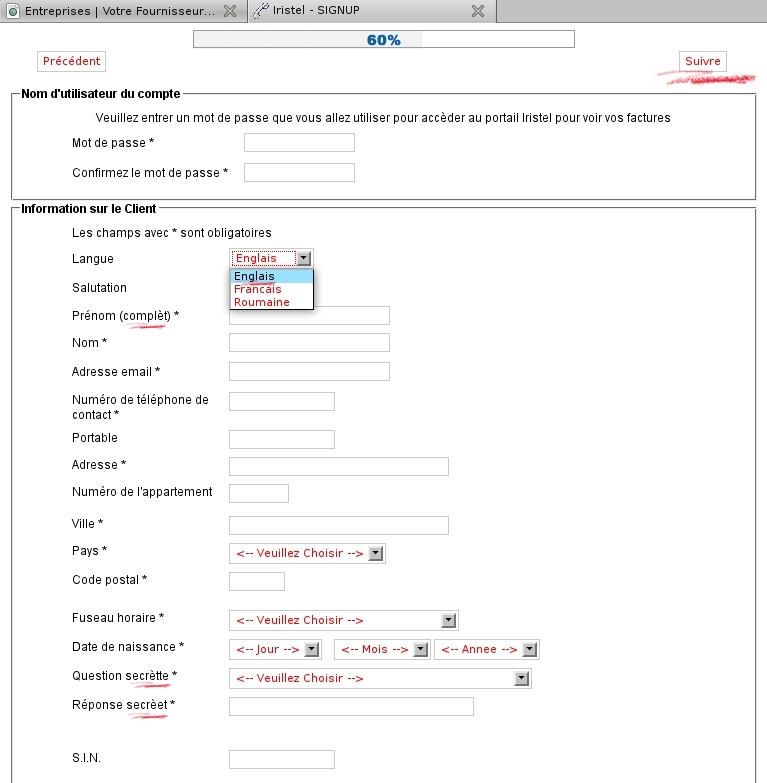 Entreprises | Votre Fournisseur...
Iristel - SIGNUP

60%

Précédent

Suivre

Nom d'utilisateur du compte

Veuillez entrer un mot de passe que vous allez utiliser pour accèder au portail Iristel pour voir vos factures

Mot de passe *

Confirmez le mot de passe *

Information sur le Client

Les champs avec * sont obligatoires

Langue
Englais
Englais
Francais
Roumaine

Salutation

Prénom (complèt) *

Nom *

Adresse email *

Numéro de téléphone de contact *

Portable

Adresse *

Numéro de l'appartement

Ville *

Pays *
<-- Veuillez Choisir -->

Code postal *

Fuseau horaire *
<-- Veuillez Choisir -->

Date de naissance *
<-- Jour -->
<-- Mois -->
<-- Annee -->

Question secrètte *
<-- Veuillez Choisir -->

Réponse secrèet *

S.I.N.